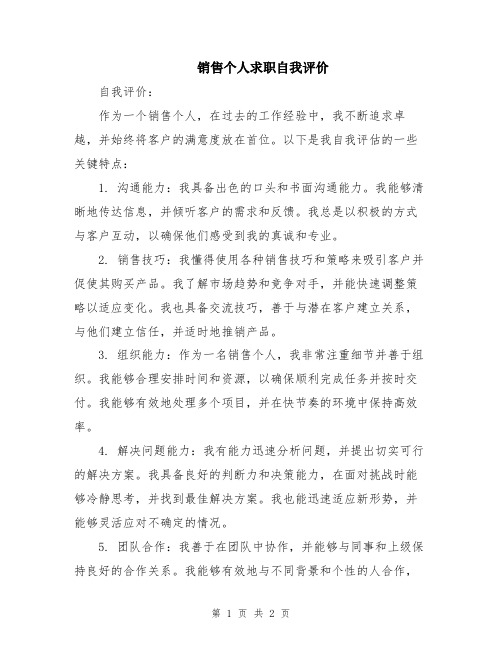 销售个人求职自我评价

自我评价：

作为一个销售个人，在过去的工作经验中，我不断追求卓越，并始终将客户的满意度放在首位。以下是我自我评估的一些关键特点：

1. 沟通能力：我具备出色的口头和书面沟通能力。我能够清晰地传达信息，并倾听客户的需求和反馈。我总是以积极的方式与客户互动，以确保他们感受到我的真诚和专业。

2. 销售技巧：我懂得使用各种销售技巧和策略来吸引客户并促使其购买产品。我了解市场趋势和竞争对手，并能快速调整策略以适应变化。我也具备交流技巧，善于与潜在客户建立关系，与他们建立信任，并适时地推销产品。

3. 组织能力：作为一名销售个人，我非常注重细节并善于组织。我能够合理安排时间和资源，以确保顺利完成任务并按时交付。我能够有效地处理多个项目，并在快节奏的环境中保持高效率。

4. 解决问题能力：我有能力迅速分析问题，并提出切实可行的解决方案。我具备良好的判断力和决策能力，在面对挑战时能够冷静思考，并找到最佳解决方案。我也能迅速适应新形势，并能够灵活应对不确定的情况。

5. 团队合作：我善于在团队中协作，并能够与同事和上级保持良好的合作关系。我能够有效地与不同背景和个性的人合作，

第 1 页 共 2 页